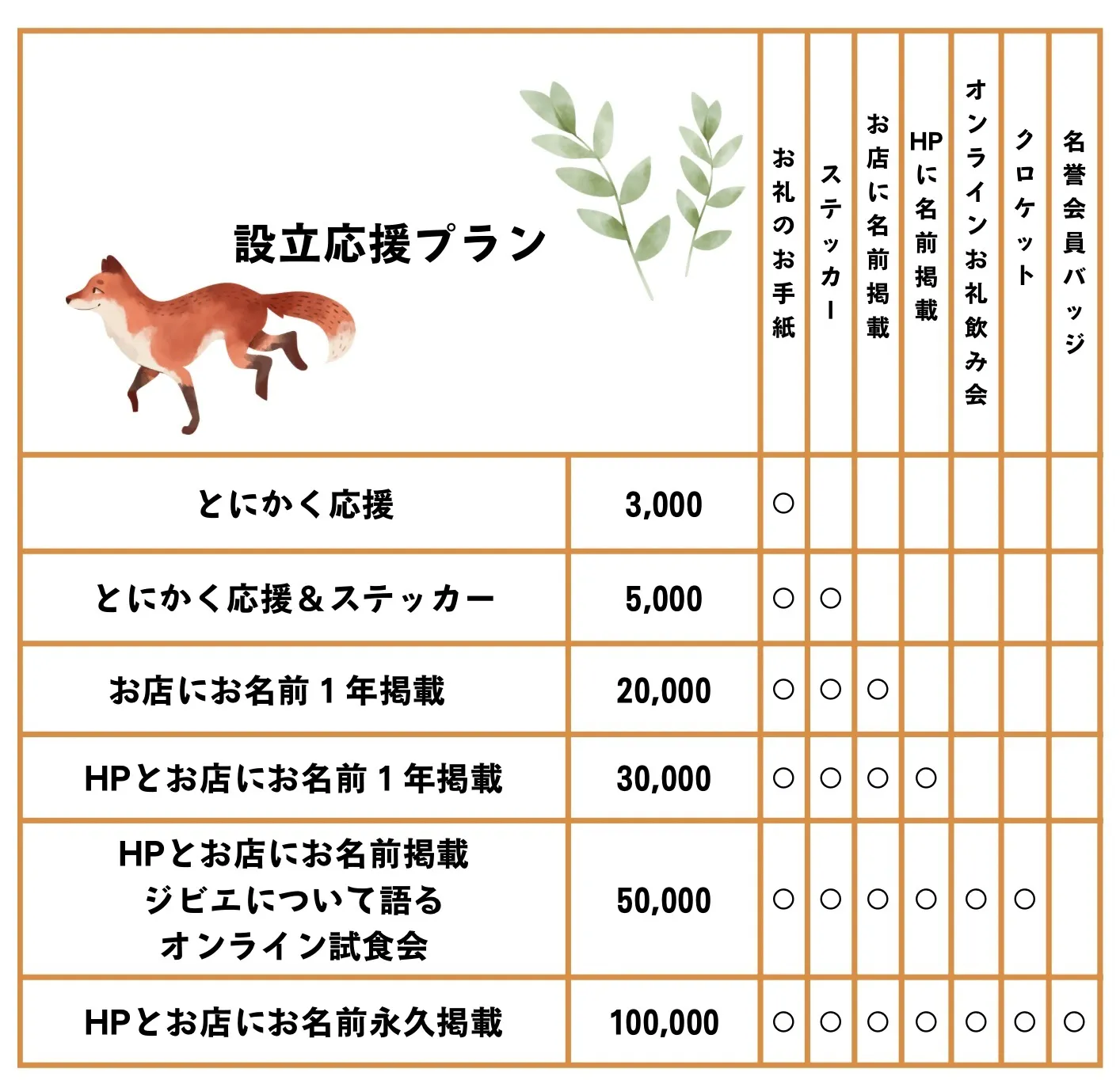 | 設立応援プラン | | お礼のお手紙 | ステッカー | お店に名前掲載 | HPに名前掲載 | オンラインお礼飲み会 | クロケット | 名誉会員バッジ |
|---|---|---|---|---|---|---|---|---|
| とにかく応援 | 3,000 | ○ | | | | | | |
| とにかく応援＆ステッカー | 5,000 | ○ | ○ | | | | | |
| お店にお名前１年掲載 | 20,000 | ○ | ○ | ○ | | | | |
| HPとお店にお名前１年掲載 | 30,000 | ○ | ○ | ○ | ○ | | | |
| HPとお店にお名前掲載 ジビエについて語る オンライン試食会 | 50,000 | ○ | ○ | ○ | ○ | ○ | ○ | |
| HPとお店にお名前永久掲載 | 100,000 | ○ | ○ | ○ | ○ | ○ | ○ | ○ |